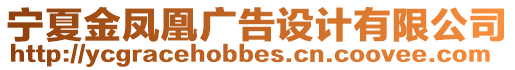 宁夏金凤凰广告设计有限公司
http://ycgracehobbes.cn.coovee.com